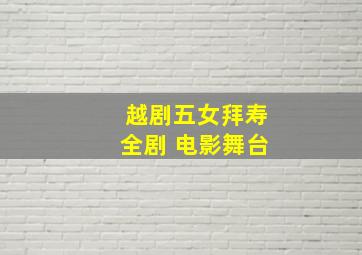 越剧五女拜寿
全剧 电影舞台